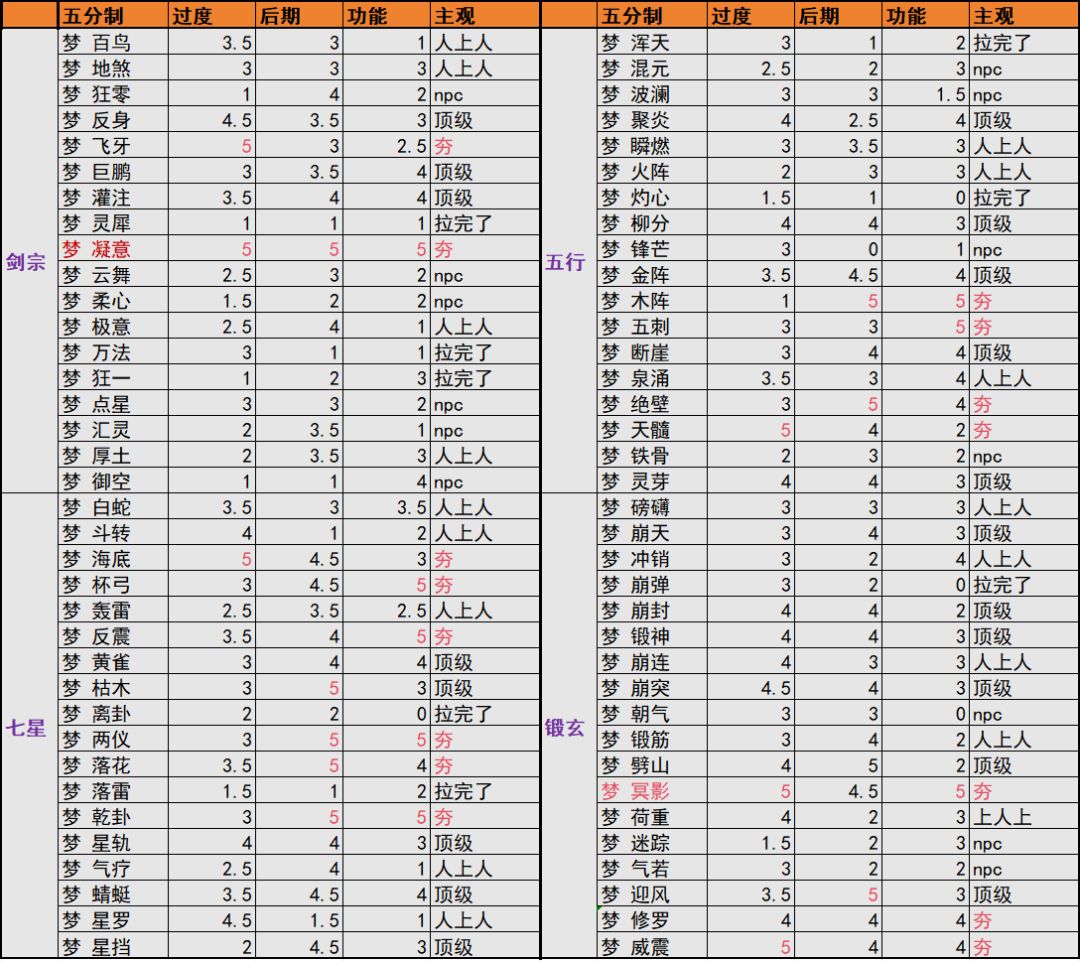 |  | 五分制 | 过度 | 后期 | 功能 | 主观 |
|---|---|---|---|---|---|
| 剑宗 | 梦 百鸟 | 3.5 | 3 | 1 | 人上人 |
|  | 梦 地煞 | 3 | 3 | 3 | 人上人 |
|  | 梦 狂零 | 1 | 4 | 2 | npc |
|  | 梦 反身 | 4.5 | 3.5 | 3 | 顶级 |
|  | 梦 飞牙 | 5 | 3 | 2.5 | 夯 |
|  | 梦 巨鹏 | 3 | 3.5 | 4 | 顶级 |
|  | 梦 灌注 | 3.5 | 4 | 4 | 顶级 |
|  | 梦 灵犀 | 1 | 1 | 1 | 拉完了 |
|  | 梦 凝意 | 5 | 5 | 5 | 夯 |
|  | 梦 云舞 | 2.5 | 3 | 2 | npc |
|  | 梦 柔心 | 1.5 | 2 | 2 | npc |
|  | 梦 极意 | 2.5 | 4 | 1 | 人上人 |
|  | 梦 万法 | 3 | 1 | 1 | 拉完了 |
|  | 梦 狂一 | 1 | 2 | 3 | 拉完了 |
|  | 梦 点星 | 3 | 3 | 2 | npc |
|  | 梦 汇灵 | 2 | 3.5 | 1 | npc |
|  | 梦 厚土 | 2 | 3.5 | 3 | 人上人 |
|  | 梦 御空 | 1 | 1 | 4 | npc |
| 七星 | 梦 白蛇 | 3.5 | 3 | 3.5 | 人上人 |
|  | 梦 斗转 | 4 | 1 | 2 | 人上人 |
|  | 梦 海底 | 5 | 4.5 | 3 | 夯 |
|  | 梦 杯弓 | 3 | 4.5 | 5 | 夯 |
|  | 梦 轰雷 | 2.5 | 3.5 | 2.5 | 人上人 |
|  | 梦 反震 | 3.5 | 4 | 5 | 夯 |
|  | 梦 黄雀 | 3 | 4 | 4 | 顶级 |
|  | 梦 枯木 | 3 | 5 | 3 | 顶级 |
|  | 梦 离卦 | 2 | 2 | 0 | 拉完了 |
|  | 梦 两仪 | 3 | 5 | 5 | 夯 |
|  | 梦 落花 | 3.5 | 5 | 4 | 夯 |
|  | 梦 落雷 | 1.5 | 1 | 2 | 拉完了 |
|  | 梦 乾卦 | 3 | 5 | 5 | 夯 |
|  | 梦 星轨 | 4 | 4 | 3 | 顶级 |
|  | 梦 气疗 | 2.5 | 4 | 1 | 人上人 |
|  | 梦 蜻蜓 | 3.5 | 4.5 | 4 | 顶级 |
|  | 梦 星罗 | 4.5 | 1.5 | 1 | 人上人 |
|  | 梦 星挡 | 2 | 4.5 | 3 | 顶级 |

|  | 五分制 | 过度 | 后期 | 功能 | 主观 |
|---|---|---|---|---|---|
| 五行 | 梦 浑天 | 3 | 1 | 2 | 拉完了 |
|  | 梦 混元 | 2.5 | 2 | 3 | npc |
|  | 梦 波澜 | 3 | 3 | 1.5 | npc |
|  | 梦 聚炎 | 4 | 2.5 | 4 | 顶级 |
|  | 梦 瞬燃 | 3 | 3.5 | 3 | 人上人 |
|  | 梦 火阵 | 2 | 3 | 3 | 人上人 |
|  | 梦 灼心 | 1.5 | 1 | 0 | 拉完了 |
|  | 梦 柳分 | 4 | 4 | 3 | 顶级 |
|  | 梦 锋芒 | 3 | 0 | 1 | npc |
|  | 梦 金阵 | 3.5 | 4.5 | 4 | 顶级 |
|  | 梦 木阵 | 1 | 5 | 5 | 夯 |
|  | 梦 五刺 | 3 | 3 | 5 | 夯 |
|  | 梦 断崖 | 3 | 4 | 4 | 顶级 |
|  | 梦 泉涌 | 3.5 | 3 | 4 | 人上人 |
|  | 梦 绝壁 | 3 | 5 | 4 | 夯 |
|  | 梦 天髓 | 5 | 4 | 2 | 夯 |
|  | 梦 铁骨 | 2 | 3 | 2 | npc |
|  | 梦 灵芽 | 4 | 4 | 3 | 顶级 |
| 锻玄 | 梦 磅礴 | 3 | 3 | 3 | 人上人 |
|  | 梦 崩天 | 3 | 4 | 3 | 顶级 |
|  | 梦 冲销 | 3 | 2 | 4 | 人上人 |
|  | 梦 崩弹 | 3 | 2 | 0 | 拉完了 |
|  | 梦 崩封 | 4 | 4 | 2 | 顶级 |
|  | 梦 锻神 | 4 | 4 | 3 | 顶级 |
|  | 梦 崩连 | 4 | 3 | 3 | 人上人 |
|  | 梦 崩突 | 4.5 | 4 | 3 | 顶级 |
|  | 梦 朝气 | 3 | 3 | 0 | npc |
|  | 梦 锻筋 | 3 | 4 | 2 | 人上人 |
|  | 梦 劈山 | 4 | 5 | 2 | 顶级 |
|  | 梦 冥影 | 5 | 4.5 | 5 | 夯 |
|  | 梦 荷重 | 4 | 2 | 3 | 上人上 |
|  | 梦 迷踪 | 1.5 | 2 | 3 | npc |
|  | 梦 气若 | 3 | 2 | 2 | npc |
|  | 梦 迎风 | 3.5 | 5 | 3 | 顶级 |
|  | 梦 修罗 | 4 | 4 | 4 | 夯 |
|  | 梦 威震 | 5 | 4 | 4 | 夯 |